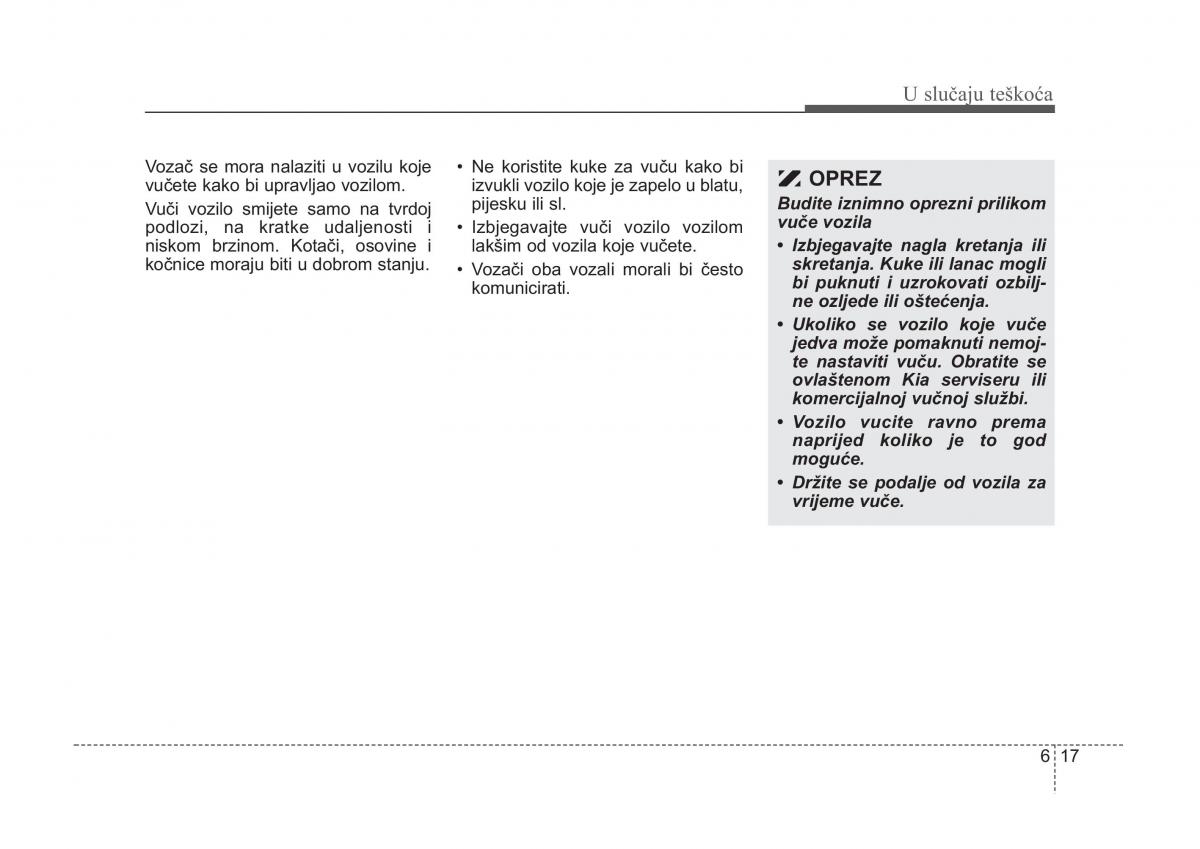 U slučaju teškoća

Vozač se mora nalaziti u vozilu koje vučete kako bi upravljao vozilom.

Vuči vozilo smijete samo na tvrdoj podlozi, na kratke udaljenosti i niskom brzinom. Kotači, osovine i kočnice moraju biti u dobrom stanju.

• Ne koristite kuke za vuču kako bi izvukli vozilo koje je zapelo u blatu, pijesku ili sl.
• Izbjegavajte vuči vozilo vozilom lakšim od vozila koje vučete.
• Vozači oba vozali morali bi često komunicirati.

OPREZ
Budite iznimno oprezni prilikom vuče vozila
• Izbjegavajte nagla kretanja ili skretanja. Kuke ili lanac mogli bi puknuti i uzrokovati ozbiljne ozljede ili oštećenja.
• Ukoliko se vozilo koje vuče jedva može pomaknuti nemojte nastaviti vuču. Obratite se ovlaštenom Kia serviseru ili komercijalnoj vučnoj službi.
• Vozilo vucite ravno prema naprijed koliko je to god moguće.
• Držite se podalje od vozila za vrijeme vuče.

6 17